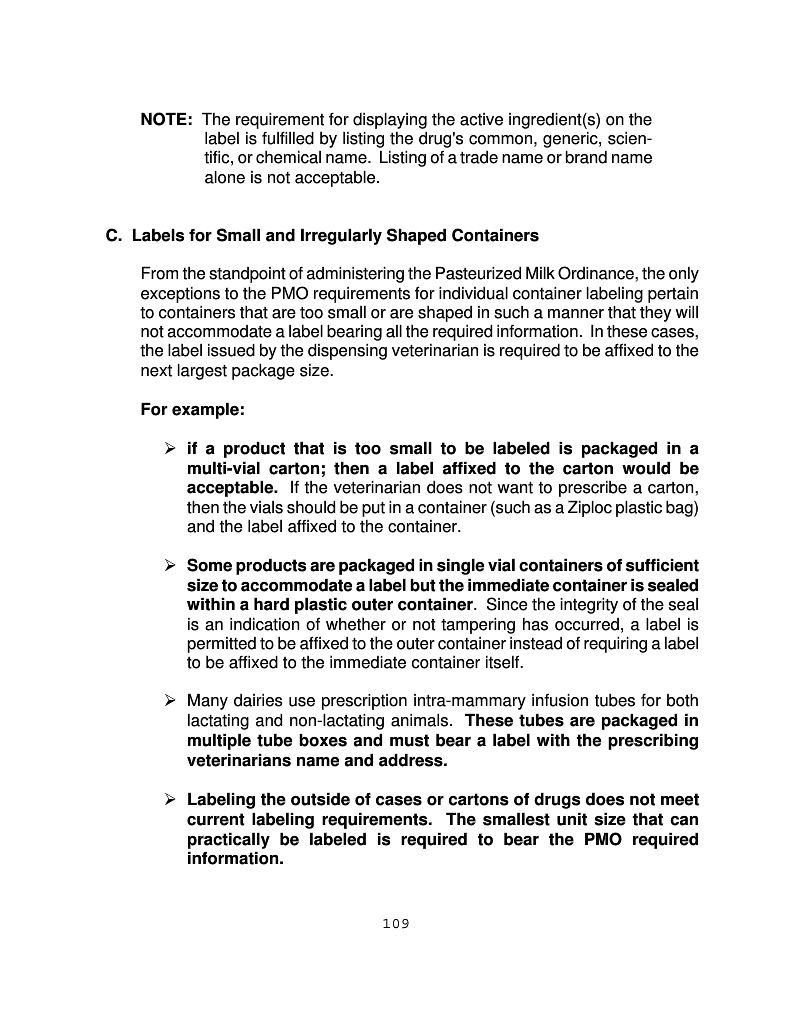 NOTE: The requirement for displaying the active ingredient(s) on the label is fulfilled by listing the drug's common, generic, scientific, or chemical name. Listing of a trade name or brand name alone is not acceptable.

C. Labels for Small and Irregularly Shaped Containers

From the standpoint of administering the Pasteurized Milk Ordinance, the only exceptions to the PMO requirements for individual container labeling pertain to containers that are too small or are shaped in such a manner that they will not accommodate a label bearing all the required information. In these cases, the label issued by the dispensing veterinarian is required to be affixed to the next largest package size.

For example:

➢ if a product that is too small to be labeled is packaged in a multi-vial carton; then a label affixed to the carton would be acceptable. If the veterinarian does not want to prescribe a carton, then the vials should be put in a container (such as a Ziploc plastic bag) and the label affixed to the container.

➢ Some products are packaged in single vial containers of sufficient size to accommodate a label but the immediate container is sealed within a hard plastic outer container. Since the integrity of the seal is an indication of whether or not tampering has occurred, a label is permitted to be affixed to the outer container instead of requiring a label to be affixed to the immediate container itself.

➢ Many dairies use prescription intra-mammary infusion tubes for both lactating and non-lactating animals. These tubes are packaged in multiple tube boxes and must bear a label with the prescribing veterinarians name and address.

➢ Labeling the outside of cases or cartons of drugs does not meet current labeling requirements. The smallest unit size that can practically be labeled is required to bear the PMO required information.

109